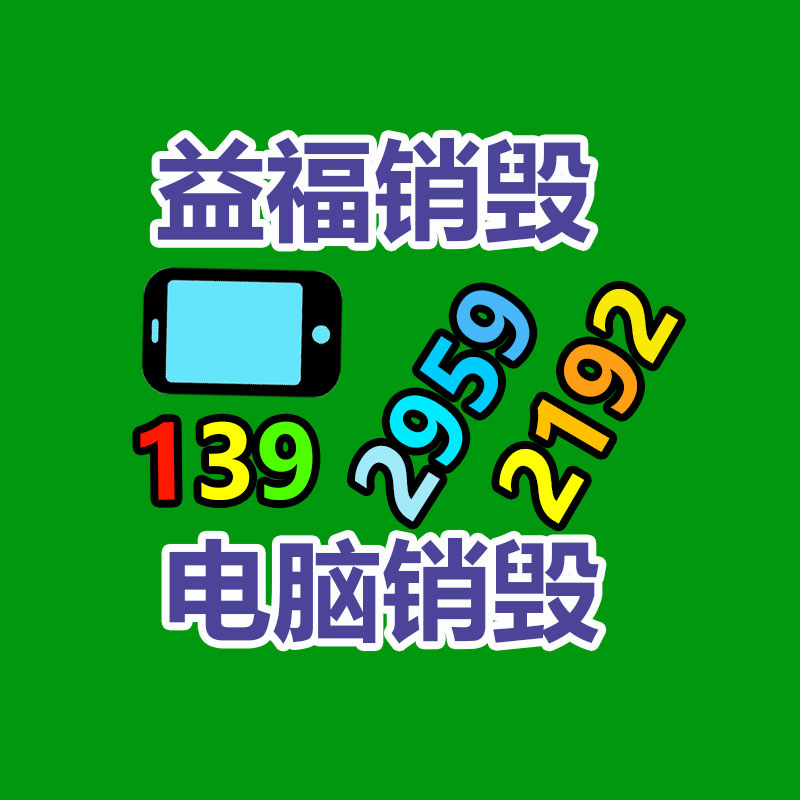 益福销毁

139 2959 2192

电脑销毁